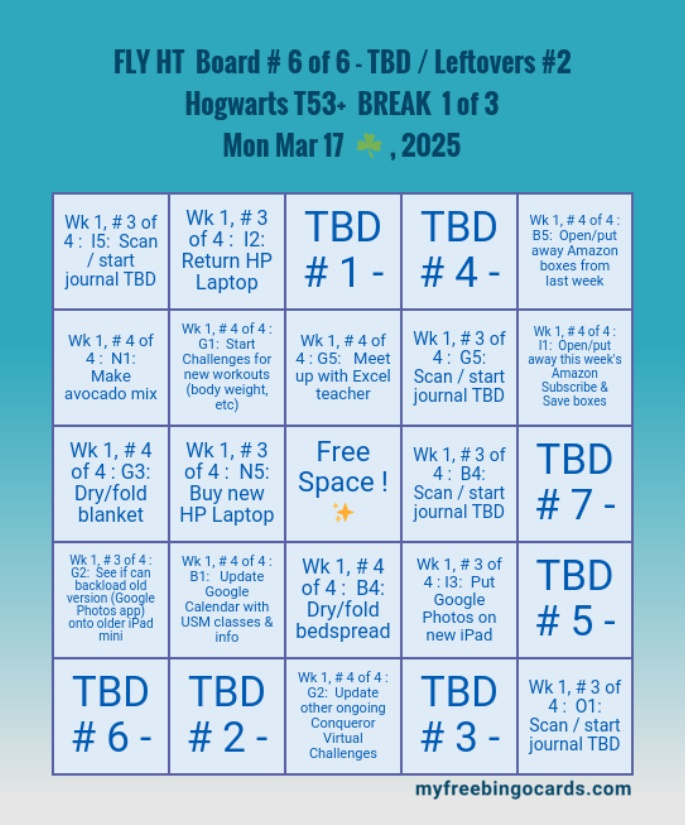 FLY HT Board # 6 of 6 - TBD / Leftovers #2
Hogwarts T53+ BREAK 1 of 3
Mon Mar 17 ☘️ , 2025

| | | | | |
|---|---|---|---|---|
| Wk 1, # 3 of 4 : I5: Scan / start journal TBD | Wk 1, # 3 of 4 : I2: Return HP Laptop | TBD # 1 - | TBD # 4 - | Wk 1, # 4 of 4 : B5: Open/put away Amazon boxes from last week |
| Wk 1, # 4 of 4 : N1: Make avocado mix | Wk 1, # 4 of 4 : G1: Start Challenges for new workouts (body weight, etc) | Wk 1, # 4 of 4 : G5: Meet up with Excel teacher | Wk 1, # 3 of 4 : G5: Scan / start journal TBD | Wk 1, # 4 of 4 : I1: Open/put away this week's Amazon Subscribe & Save boxes |
| Wk 1, # 4 of 4 : G3: Dry/fold blanket | Wk 1, # 3 of 4 : N5: Buy new HP Laptop | Free Space ! ✨ | Wk 1, # 3 of 4 : B4: Scan / start journal TBD | TBD # 7 - |
| Wk 1, # 3 of 4 : G2: See if can backload old version (Google Photos app) onto older iPad mini | Wk 1, # 4 of 4 : B1: Update Google Calendar with USM classes & info | Wk 1, # 4 of 4 : B4: Dry/fold bedspread | Wk 1, # 3 of 4 : I3: Put Google Photos on new iPad | TBD # 5 - |
| TBD # 6 - | TBD # 2 - | Wk 1, # 4 of 4 : G2: Update other ongoing Conqueror Virtual Challenges | TBD # 3 - | Wk 1, # 3 of 4 : O1: Scan / start journal TBD |

myfreebingocards.com